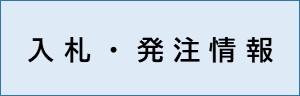 入札・発注情報